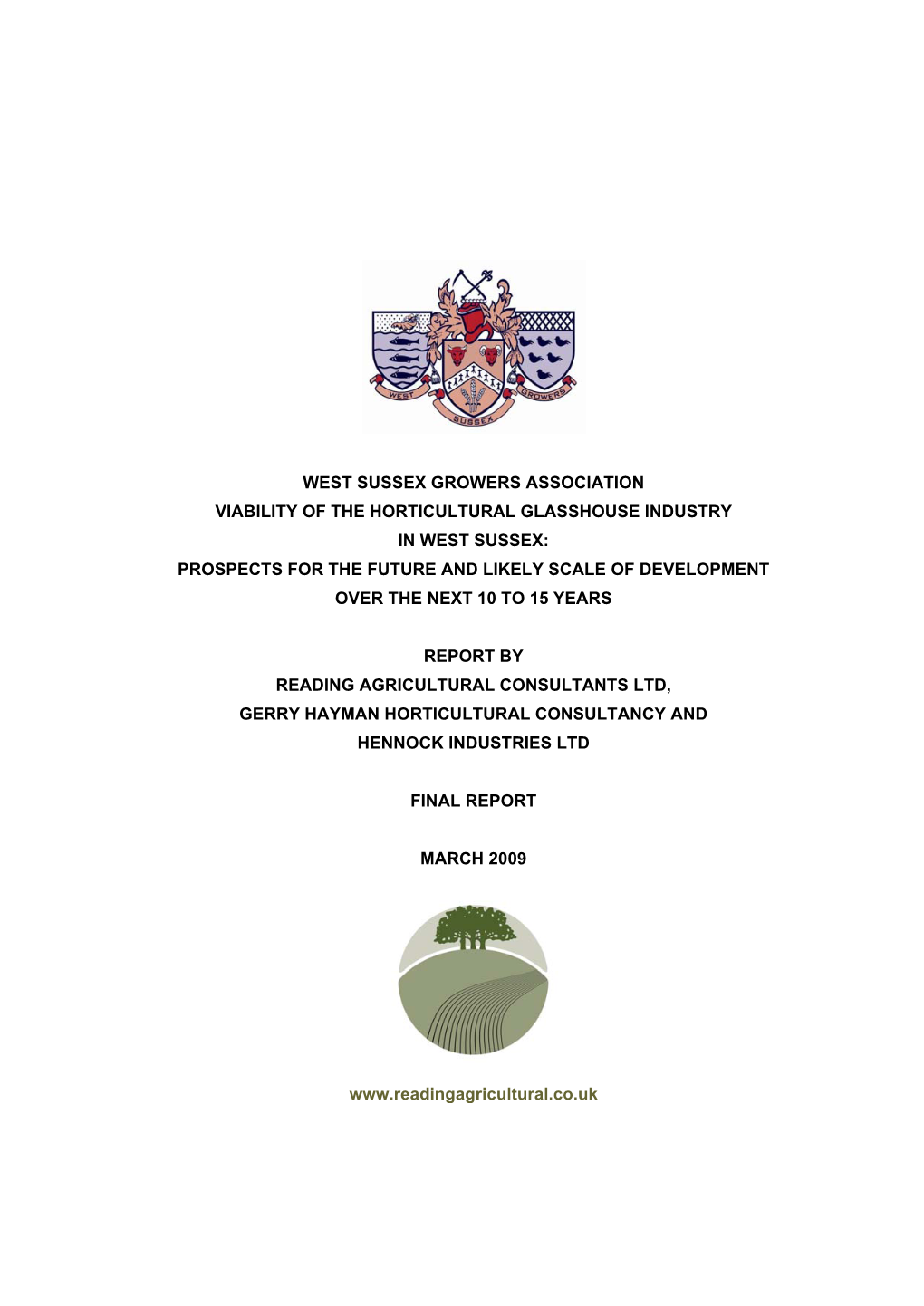 WEST SUSSEX GROWERS

WEST SUSSEX GROWERS ASSOCIATION
VIABILITY OF THE HORTICULTURAL GLASSHOUSE INDUSTRY IN WEST SUSSEX:
PROSPECTS FOR THE FUTURE AND LIKELY SCALE OF DEVELOPMENT OVER THE NEXT 10 TO 15 YEARS

REPORT BY
READING AGRICULTURAL CONSULTANTS LTD,
GERRY HAYMAN HORTICULTURAL CONSULTANCY AND
HENNOCK INDUSTRIES LTD

FINAL REPORT

MARCH 2009

www.readingagricultural.co.uk